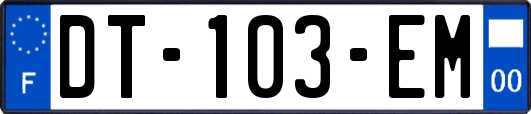 F
DT-103-EM
00